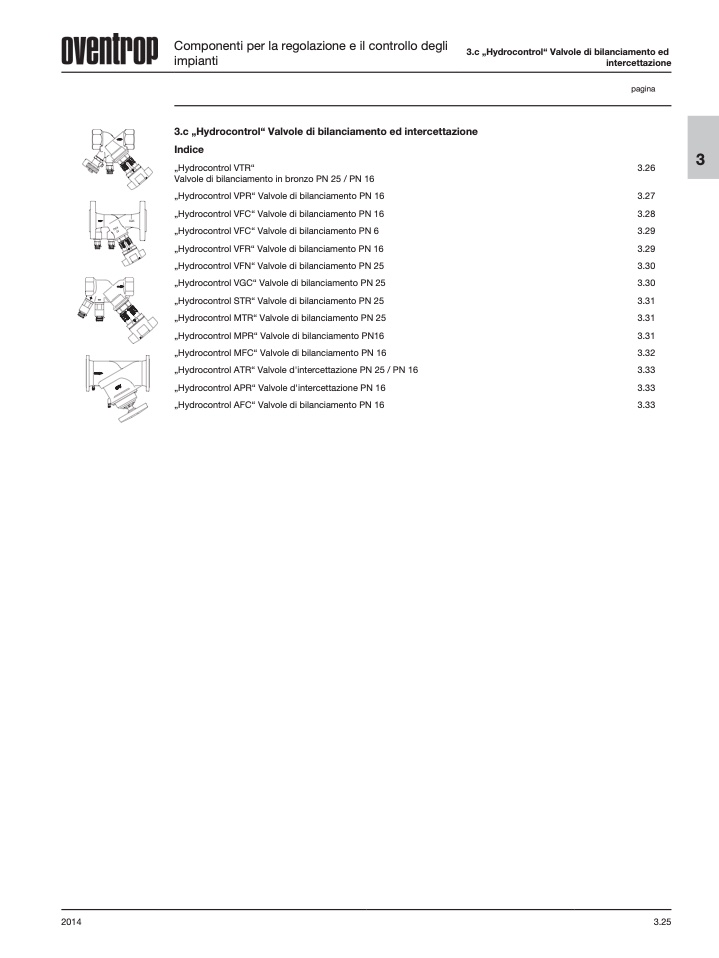 oventrop

Componenti per la regolazione e il controllo degli impianti

3.c „Hydrocontrol“ Valvole di bilanciamento ed intercettazione

pagina

3

3.c „Hydrocontrol“ Valvole di bilanciamento ed intercettazione

Indice

| | |
|---|---|
| „Hydrocontrol VTR“ Valvole di bilanciamento in bronzo PN 25 / PN 16 | 3.26 |
| „Hydrocontrol VPR“ Valvole di bilanciamento PN 16 | 3.27 |
| „Hydrocontrol VFC“ Valvole di bilanciamento PN 16 | 3.28 |
| „Hydrocontrol VFC“ Valvole di bilanciamento PN 6 | 3.29 |
| „Hydrocontrol VFR“ Valvole di bilanciamento PN 16 | 3.29 |
| „Hydrocontrol VFN“ Valvole di bilanciamento PN 25 | 3.30 |
| „Hydrocontrol VGC“ Valvole di bilanciamento PN 25 | 3.30 |
| „Hydrocontrol STR“ Valvole di bilanciamento PN 25 | 3.31 |
| „Hydrocontrol MTR“ Valvole di bilanciamento PN 25 | 3.31 |
| „Hydrocontrol MPR“ Valvole di bilanciamento PN16 | 3.31 |
| „Hydrocontrol MFC“ Valvole di bilanciamento PN 16 | 3.32 |
| „Hydrocontrol ATR“ Valvole d'intercettazione PN 25 / PN 16 | 3.33 |
| „Hydrocontrol APR“ Valvole d'intercettazione PN 16 | 3.33 |
| „Hydrocontrol AFC“ Valvole di bilanciamento PN 16 | 3.33 |

2014

3.25